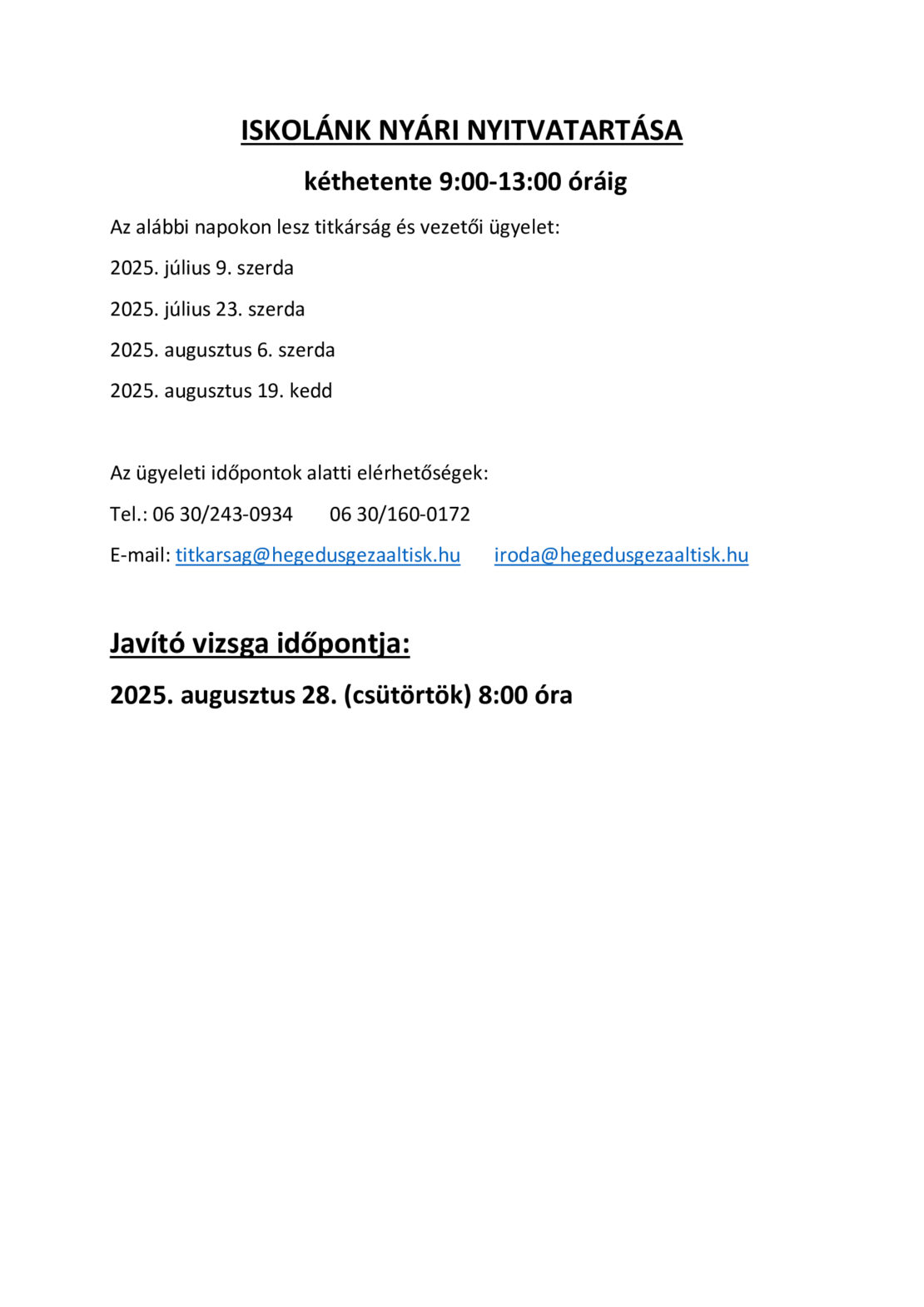 ISKOLÁNK NYÁRI NYITVATARTÁSA

kéthetente 9:00-13:00 óráig

Az alábbi napokon lesz titkárság és vezetői ügyelet:

2025. július 9. szerda

2025. július 23. szerda

2025. augusztus 6. szerda

2025. augusztus 19. kedd

Az ügyeleti időpontok alatti elérhetőségek:

Tel.: 06 30/243-0934 06 30/160-0172

E-mail: titkarsag@hegedusgezaaltisk.hu iroda@hegedusgezaaltisk.hu

Javító vizsga időpontja:

2025. augusztus 28. (csütörtök) 8:00 óra